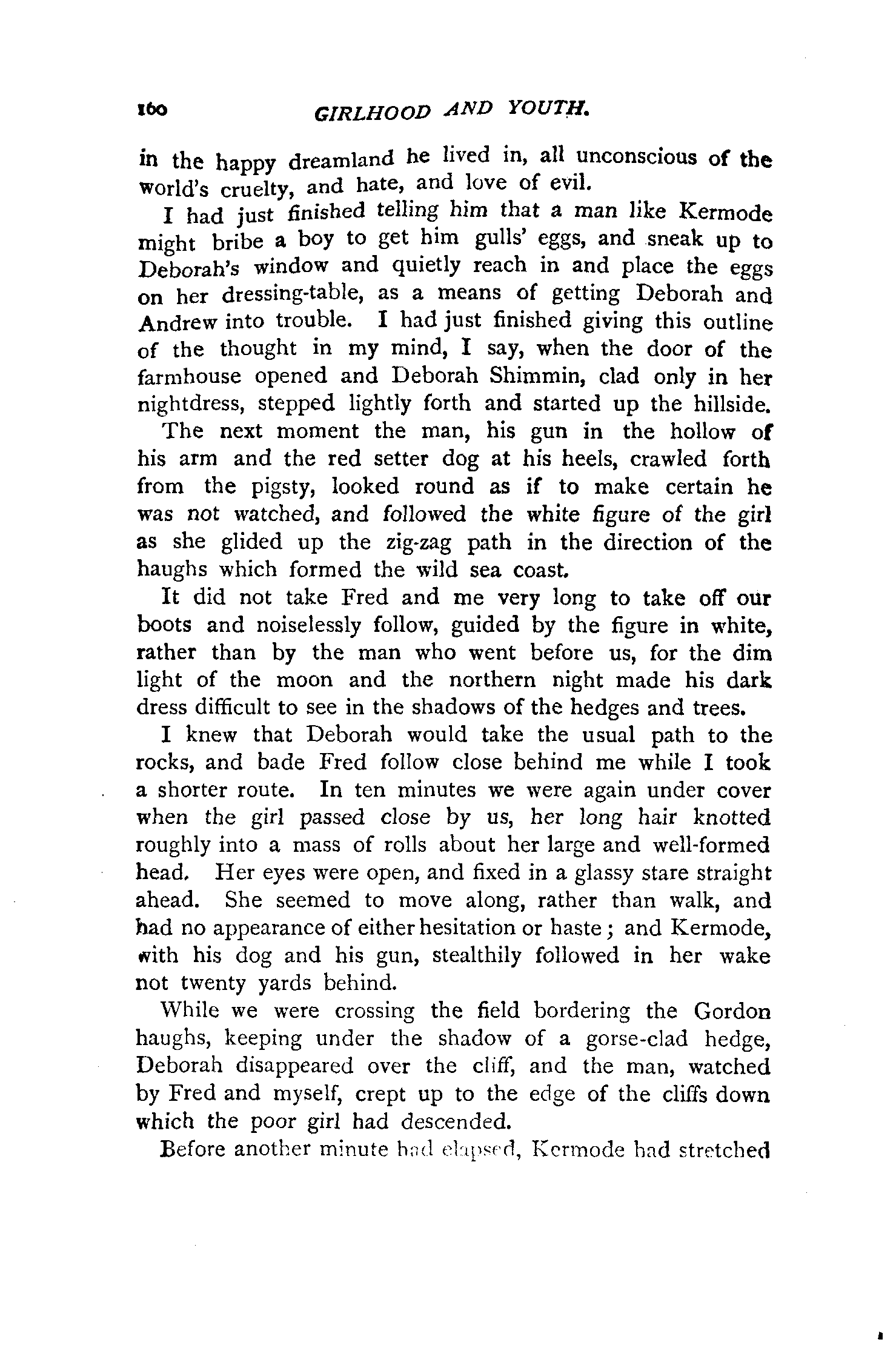 160 GIRLHOOD AND YOUTH.

in the happy dreamland he lived in, all unconscious of the world's cruelty, and hate, and love of evil.

I had just finished telling him that a man like Kermode might bribe a boy to get him gulls' eggs, and sneak up to Deborah's window and quietly reach in and place the eggs on her dressing-table, as a means of getting Deborah and Andrew into trouble. I had just finished giving this outline of the thought in my mind, I say, when the door of the farmhouse opened and Deborah Shimmin, clad only in her nightdress, stepped lightly forth and started up the hillside.

The next moment the man, his gun in the hollow of his arm and the red setter dog at his heels, crawled forth from the pigsty, looked round as if to make certain he was not watched, and followed the white figure of the girl as she glided up the zig-zag path in the direction of the haughs which formed the wild sea coast.

It did not take Fred and me very long to take off our boots and noiselessly follow, guided by the figure in white, rather than by the man who went before us, for the dim light of the moon and the northern night made his dark dress difficult to see in the shadows of the hedges and trees.

I knew that Deborah would take the usual path to the rocks, and bade Fred follow close behind me while I took a shorter route. In ten minutes we were again under cover when the girl passed close by us, her long hair knotted roughly into a mass of rolls about her large and well-formed head. Her eyes were open, and fixed in a glassy stare straight ahead. She seemed to move along, rather than walk, and had no appearance of either hesitation or haste; and Kermode, with his dog and his gun, stealthily followed in her wake not twenty yards behind.

While we were crossing the field bordering the Gordon haughs, keeping under the shadow of a gorse-clad hedge, Deborah disappeared over the cliff, and the man, watched by Fred and myself, crept up to the edge of the cliffs down which the poor girl had descended.

Before another minute had elapsed, Kermode had stretched